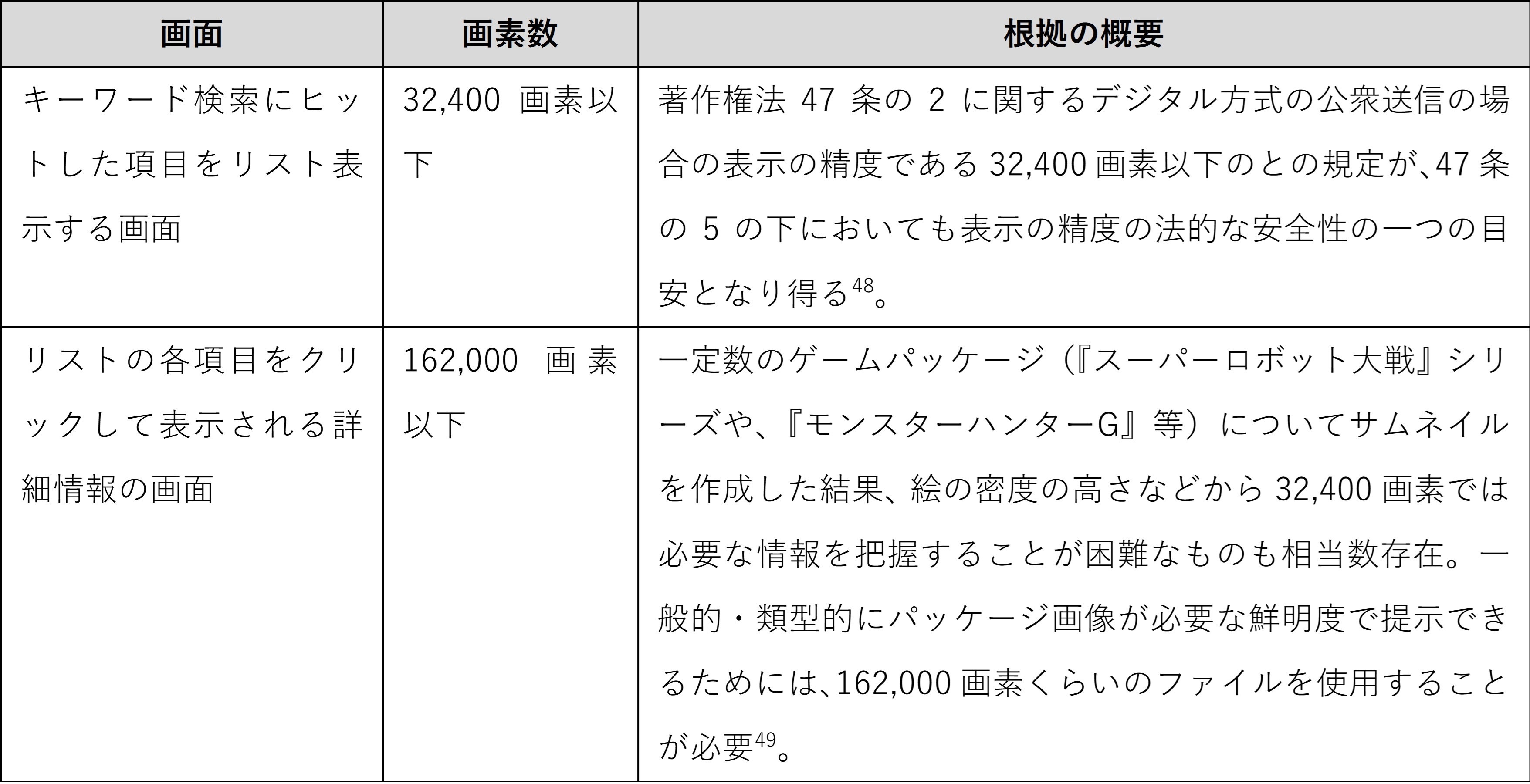 | 画面 | 画素数 | 根拠の概要 |
|---|---|---|
| キーワード検索にヒットした項目をリスト表示する画面 | 32,400画素以下 | 著作権法47条の2に関するデジタル方式の公衆送信の場合の表示の精度である32,400画素以下のとの規定が、47条の5の下においても表示の精度の法的な安全性の一つの目安となり得る$^{48}$。 |
| リストの各項目をクリックして表示される詳細情報の画面 | 162,000画素以下 | 一定数のゲームパッケージ(『スーパーロボット大戦』シリーズや、『モンスターハンターG』等)についてサムネイルを作成した結果、絵の密度の高さなどから32,400画素では必要な情報を把握することが困難なものも相当数存在。一般的・類型的にパッケージ画像が必要な鮮明度で提示できるためには、162,000画素くらいのファイルを使用することが必要$^{49}$。 |